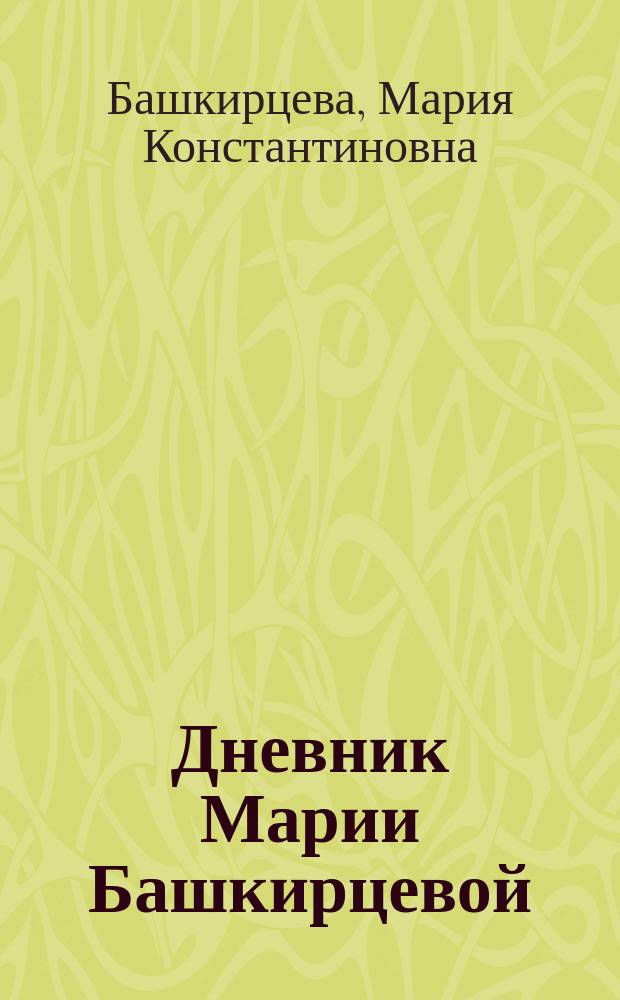 Башкирцева, Мария Константиновна

Дневник Марии Башкирцевой